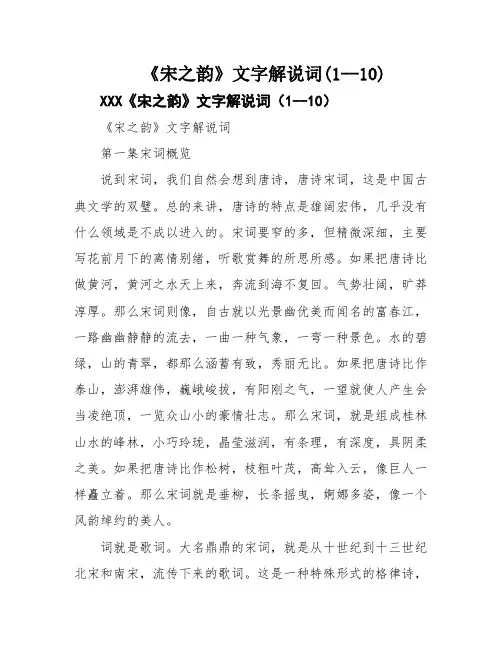 《宋之韵》文字解说词(1—10)

XXX《宋之韵》文字解说词（1—10）

《宋之韵》文字解说词

第一集宋词概览

说到宋词，我们自然会想到唐诗，唐诗宋词，这是中国古典文学的双璧。总的来讲，唐诗的特点是雄阔宏伟，几乎没有什么领域是不成以进入的。宋词要窄的多，但精微深细，主要写花前月下的离情别绪，听歌赏舞的所思所感。如果把唐诗比做黄河，黄河之水天上来，奔流到海不复回。气势壮阔，旷莽淳厚。那么宋词则像，自古就以光景幽优美而闻名的富春江，一路幽幽静静的流去，一曲一种气象，一弯一种景色。水的碧绿，山的青翠，都那么涵蓄有致，秀丽无比。如果把唐诗比作泰山，澎湃雄伟，巍峨峻拔，有阳刚之气，一望就使人产生会当凌绝顶，一览众山小的豪情壮志。那么宋词，就是组成桂林山水的峰林，小巧玲珑，晶莹滋润，有条理，有深度，具阴柔之美。如果把唐诗比作松树，枝粗叶茂，高耸入云，像巨人一样矗立着。那么宋词就是垂柳，长条摇曳，婀娜多姿，像一个风韵绰约的美人。

词就是歌词。大名鼎鼎的宋词，就是从十世纪到十三世纪北宋和南宋，流传下来的歌词。这是一种特殊形式的格律诗，